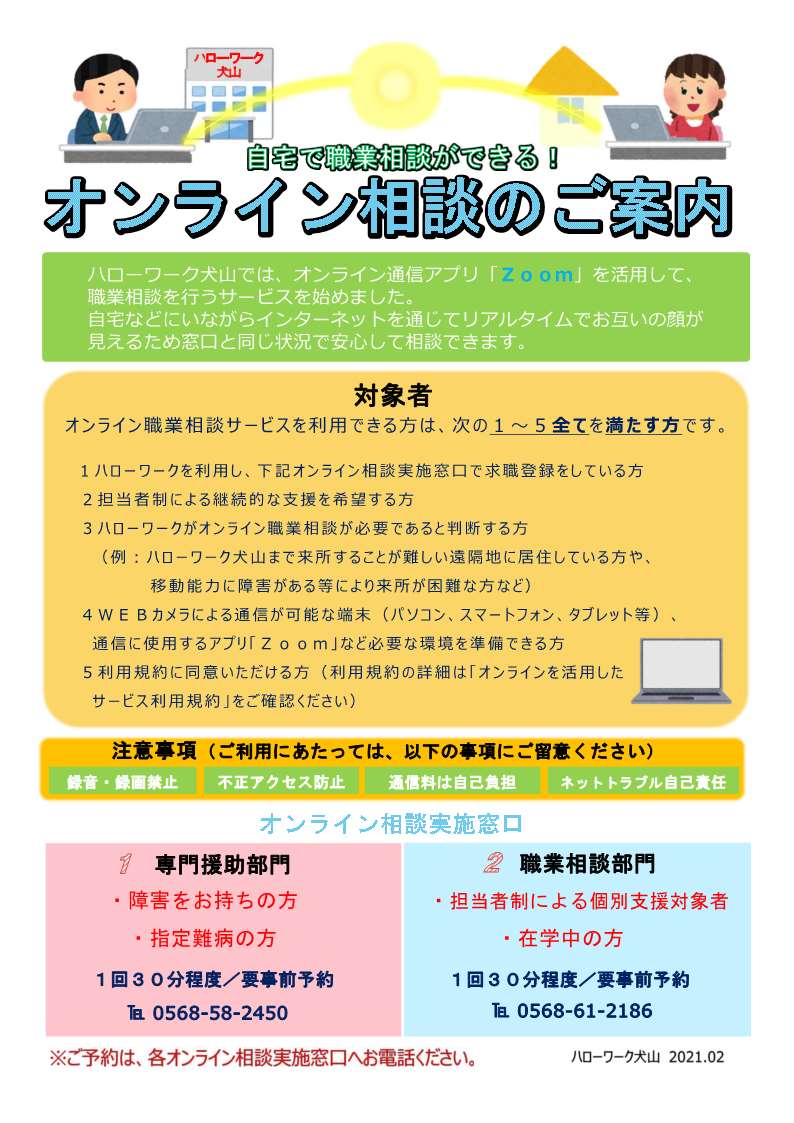 ハローワーク犬山

自宅で職業相談ができる！

オンライン相談のご案内

ハローワーク犬山では、オンライン通信アプリ「Ｚｏｏｍ」を活用して、職業相談を行うサービスを始めました。
自宅などにいながらインターネットを通じてリアルタイムでお互いの顔が見えるため窓口と同じ状況で安心して相談できます。

対象者

オンライン職業相談サービスを利用できる方は、次の１～５全てを満たす方です。

１ハローワークを利用し、下記オンライン相談実施窓口で求職登録をしている方
２担当者制による継続的な支援を希望する方
３ハローワークがオンライン職業相談が必要であると判断する方
（例：ハローワーク犬山まで来所することが難しい遠隔地に居住している方や、移動能力に障害がある等により来所が困難な方など）
４ＷＥＢカメラによる通信が可能な端末（パソコン、スマートフォン、タブレット等）、通信に使用するアプリ「Ｚｏｏｍ」など必要な環境を準備できる方
５利用規約に同意いただける方（利用規約の詳細は「オンラインを活用したサービス利用規約」をご確認ください）

注意事項（ご利用にあたっては、以下の事項にご留意ください）

録音・録画禁止

不正アクセス防止

通信料は自己負担

ネットトラブル自己責任

オンライン相談実施窓口

１ 専門援助部門
・障害をお持ちの方
・指定難病の方
１回３０分程度／要事前予約
℡ 0568-58-2450

２ 職業相談部門
・担当者制による個別支援対象者
・在学中の方
１回３０分程度／要事前予約
℡ 0568-61-2186

※ご予約は、各オンライン相談実施窓口へお電話ください。

ハローワーク犬山 2021.02